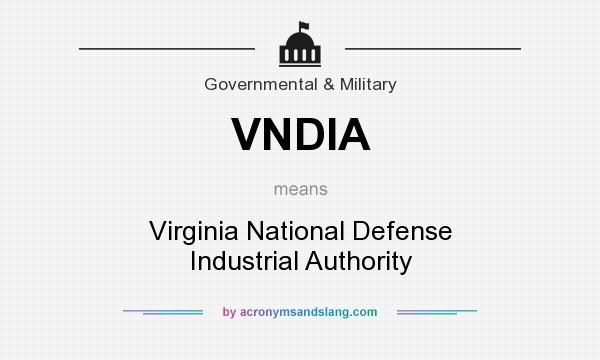 Governmental & Military

VNDIA

means

Virginia National Defense Industrial Authority

by acronymsandslang.com